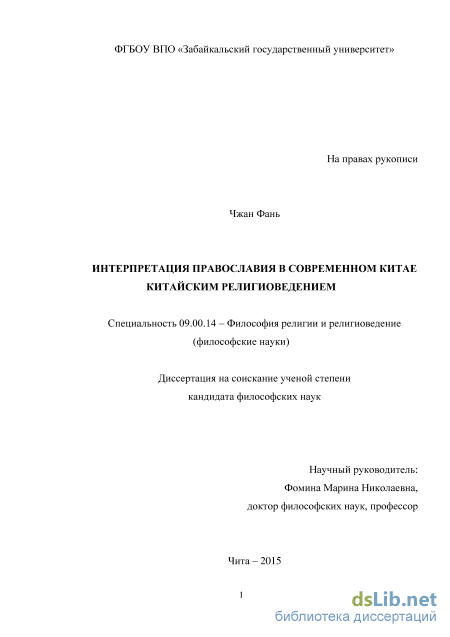 ФГБОУ ВПО «Забайкальский государственный университет»

На правах рукописи

Чжан Фань

ИНТЕРПРЕТАЦИЯ ПРАВОСЛАВИЯ В СОВРЕМЕННОМ КИТАЕ КИТАЙСКИМ РЕЛИГИОВЕДЕНИЕМ

Специальность 09.00.14 – Философия религии и религиоведение (философские науки)

Диссертация на соискание ученой степени кандидата философских наук

Научный руководитель:
Фомина Марина Николаевна,
доктор философских наук, профессор

Чита – 2015

1

dsLib.net
библиотека диссертаций